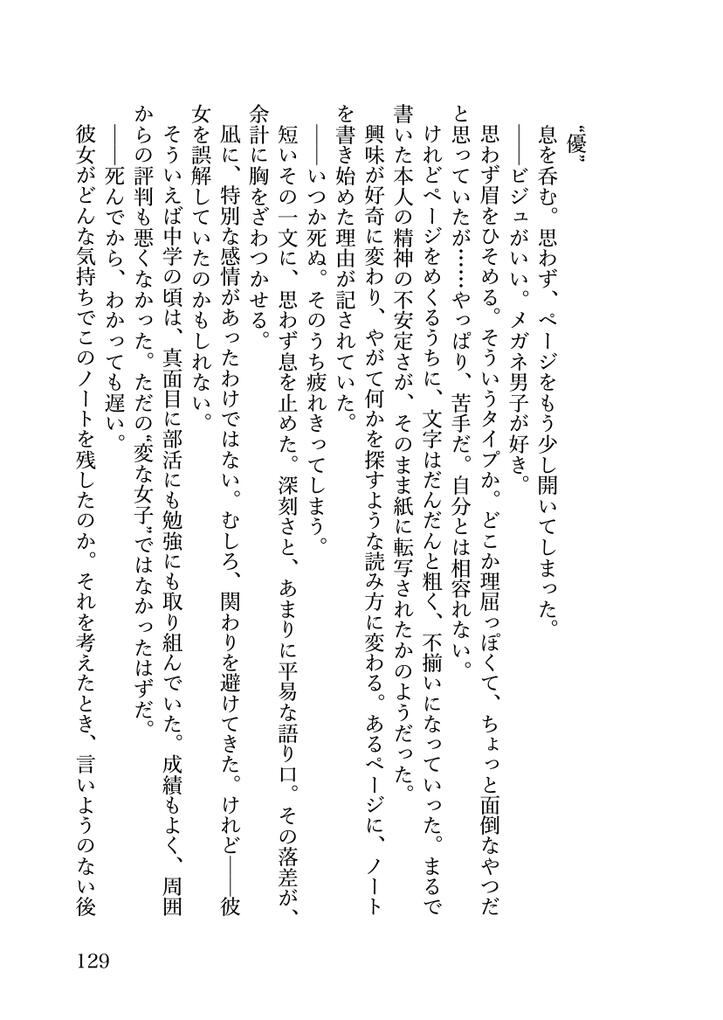 〝優〟
息を呑む。思わず、ページをもう少し開いてしまった。
――ビジュがいい。メガネ男子が好き。
思わず眉をひそめる。そういうタイプか。どこか理屈っぽくて、ちょっと面倒なやつだと思っていたが……やっぱり、苦手だ。自分とは相容れない。
けれどページをめくるうちに、文字はだんだんと粗く、不揃いになっていった。まるで書いた本人の精神の不安定さが、そのまま紙に転写されたかのようだった。
興味が好奇に変わり、やがて何かを探すような読み方に変わる。あるページに、ノートを書き始めた理由が記されていた。
――いつか死ぬ。そのうち疲れきってしまう。
短いその一文に、思わず息を止めた。深刻さと、あまりに平易な語り口。その落差が、余計に胸をざわつかせる。
凪に、特別な感情があったわけではない。むしろ、関わりを避けてきた。けれど――彼女を誤解していたのかもしれない。
そういえば中学の頃は、真面目に部活にも勉強にも取り組んでいた。成績もよく、周囲からの評判も悪くなかった。ただの〝変な女子〟ではなかったはずだ。
――死んでから、わかっても遅い。
彼女がどんな気持ちでこのノートを残したのか。それを考えたとき、言いようのない後

129